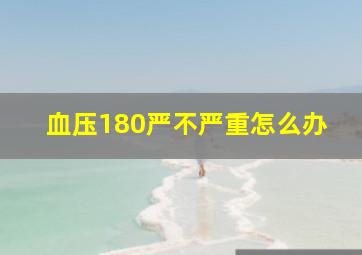 血压180严不严重怎么办